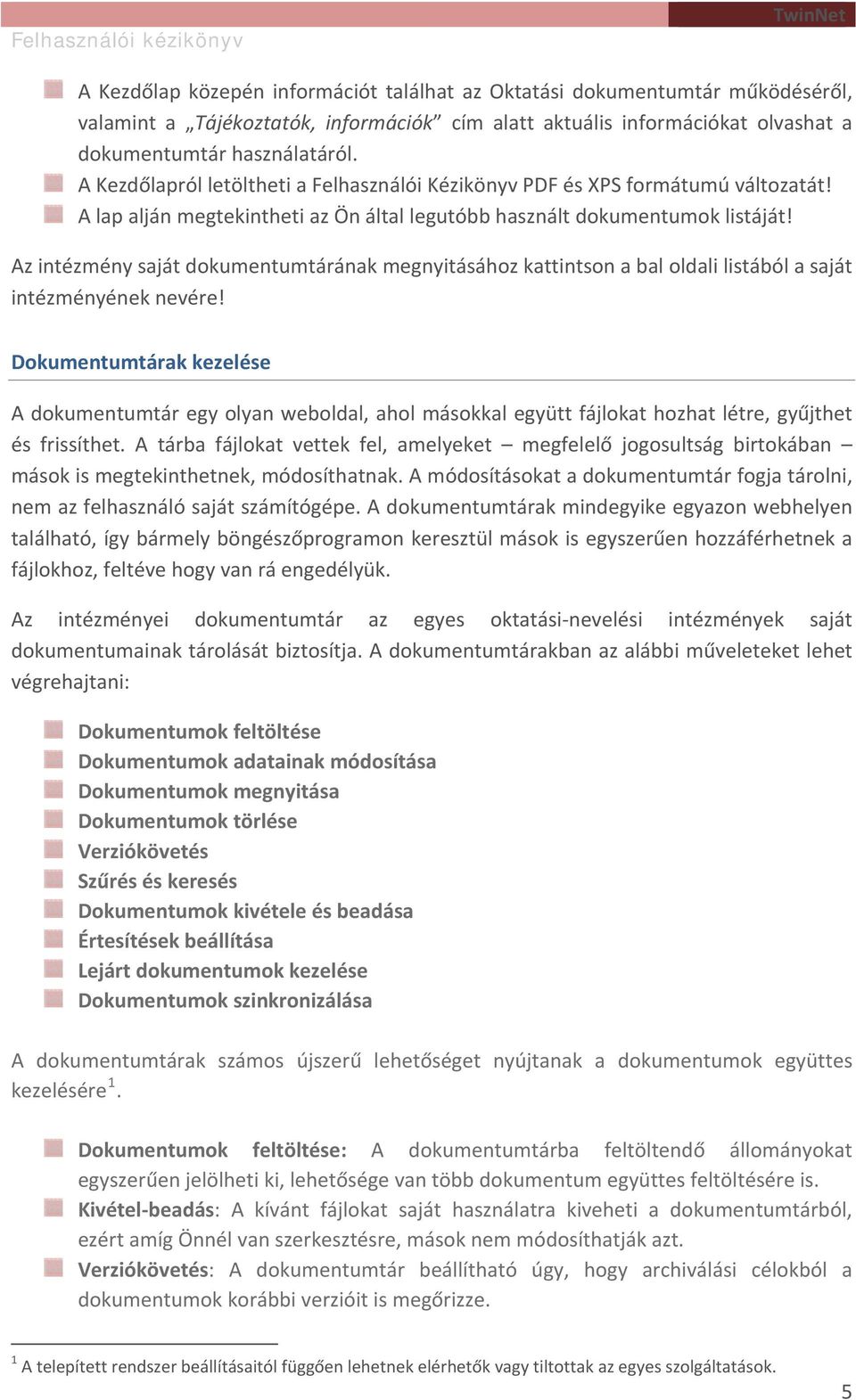 TwinNet

Felhasználói kézikönyv

A Kezdőlap közepén információt találhat az Oktatási dokumentumtár működéséről, valamint a „Tájékoztatók, információk” cím alatt aktuális információkat olvashat a dokumentumtár használatáról.
A Kezdőlapról letöltheti a Felhasználói Kézikönyv PDF és XPS formátumú változatát!
A lap alján megtekintheti az Ön által legutóbb használt dokumentumok listáját!

Az intézmény saját dokumentumtárának megnyitásához kattintson a bal oldali listából a saját intézményének nevére!

Dokumentumtárak kezelése

A dokumentumtár egy olyan weboldal, ahol másokkal együtt fájlokat hozhat létre, gyűjthet és frissíthet. A tárba fájlokat vettek fel, amelyeket – megfelelő jogosultság birtokában – mások is megtekinthetnek, módosíthatnak. A módosításokat a dokumentumtár fogja tárolni, nem az felhasználó saját számítógépe. A dokumentumtárak mindegyike egyazon webhelyen található, így bármely böngészőprogramon keresztül mások is egyszerűen hozzáférhetnek a fájlokhoz, feltéve hogy van rá engedélyük.

Az intézményei dokumentumtár az egyes oktatási-nevelési intézmények saját dokumentumainak tárolását biztosítja. A dokumentumtárakban az alábbi műveleteket lehet végrehajtani:

Dokumentumok feltöltése
Dokumentumok adatainak módosítása
Dokumentumok megnyitása
Dokumentumok törlése
Verziókövetés
Szűrés és keresés
Dokumentumok kivétele és beadása
Értesítések beállítása
Lejárt dokumentumok kezelése
Dokumentumok szinkronizálása

A dokumentumtárak számos újszerű lehetőséget nyújtanak a dokumentumok együttes kezelésére$^1$.

Dokumentumok feltöltése: A dokumentumtárba feltöltendő állományokat egyszerűen jelölheti ki, lehetősége van több dokumentum együttes feltöltésére is.
Kivétel-beadás: A kívánt fájlokat saját használatra kiveheti a dokumentumtárból, ezért amíg Önnél van szerkesztésre, mások nem módosíthatják azt.
Verziókövetés: A dokumentumtár beállítható úgy, hogy archiválási célokból a dokumentumok korábbi verzióit is megőrizze.

$^1$ A telepített rendszer beállításaitól függően lehetnek elérhetők vagy tiltottak az egyes szolgáltatások.

5